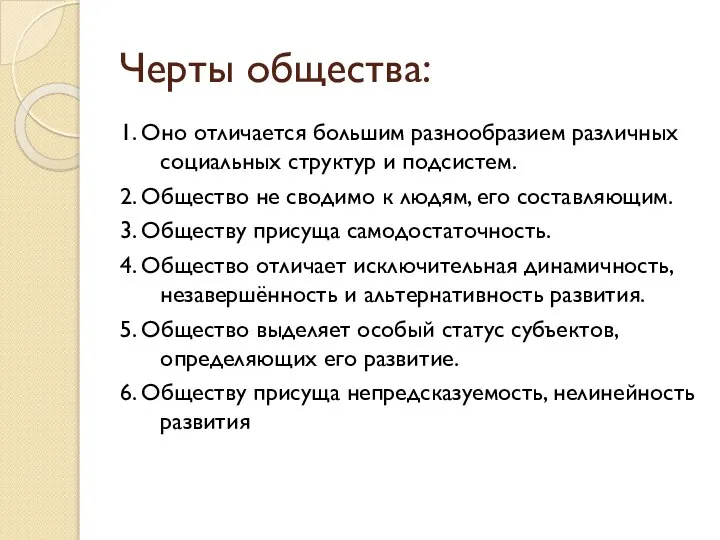 Черты общества:

1. Оно отличается большим разнообразием различных социальных структур и подсистем.

2. Общество не сводимо к людям, его составляющим.

3. Обществу присуща самодостаточность.

4. Общество отличает исключительная динамичность, незавершённость и альтернативность развития.

5. Общество выделяет особый статус субъектов, определяющих его развитие.

6. Обществу присуща непредсказуемость, нелинейность развития